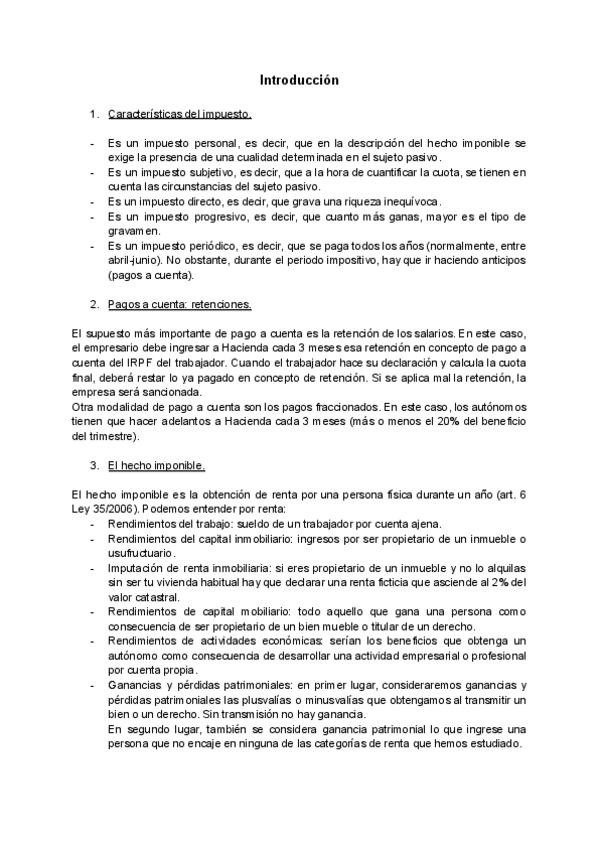 Introducción

1. Características del impuesto.

- Es un impuesto personal, es decir, que en la descripción del hecho imponible se exige la presencia de una cualidad determinada en el sujeto pasivo.
- Es un impuesto subjetivo, es decir, que a la hora de cuantificar la cuota, se tienen en cuenta las circunstancias del sujeto pasivo.
- Es un impuesto directo, es decir, que grava una riqueza inequívoca.
- Es un impuesto progresivo, es decir, que cuanto más ganas, mayor es el tipo de gravamen.
- Es un impuesto periódico, es decir, que se paga todos los años (normalmente, entre abril-junio). No obstante, durante el periodo impositivo, hay que ir haciendo anticipos (pagos a cuenta).

2. Pagos a cuenta: retenciones.

El supuesto más importante de pago a cuenta es la retención de los salarios. En este caso, el empresario debe ingresar a Hacienda cada 3 meses esa retención en concepto de pago a cuenta del IRPF del trabajador. Cuando el trabajador hace su declaración y calcula la cuota final, deberá restar lo ya pagado en concepto de retención. Si se aplica mal la retención, la empresa será sancionada.
Otra modalidad de pago a cuenta son los pagos fraccionados. En este caso, los autónomos tienen que hacer adelantos a Hacienda cada 3 meses (más o menos el 20% del beneficio del trimestre).

3. El hecho imponible.

El hecho imponible es la obtención de renta por una persona física durante un año (art. 6 Ley 35/2006). Podemos entender por renta:
- Rendimientos del trabajo: sueldo de un trabajador por cuenta ajena.
- Rendimientos del capital inmobiliario: ingresos por ser propietario de un inmueble o usufructuario.
- Imputación de renta inmobiliaria: si eres propietario de un inmueble y no lo alquilas sin ser tu vivienda habitual hay que declarar una renta ficticia que asciende al 2% del valor catastral.
- Rendimientos de capital mobiliario: todo aquello que gana una persona como consecuencia de ser propietario de un bien mueble o titular de un derecho.
- Rendimientos de actividades económicas: serían los beneficios que obtenga un autónomo como consecuencia de desarrollar una actividad empresarial o profesional por cuenta propia.
- Ganancias y pérdidas patrimoniales: en primer lugar, consideraremos ganancias y pérdidas patrimoniales las plusvalías o minusvalías que obtengamos al transmitir un bien o un derecho. Sin transmisión no hay ganancia.
En segundo lugar, también se considera ganancia patrimonial lo que ingrese una persona que no encaje en ninguna de las categorías de renta que hemos estudiado.